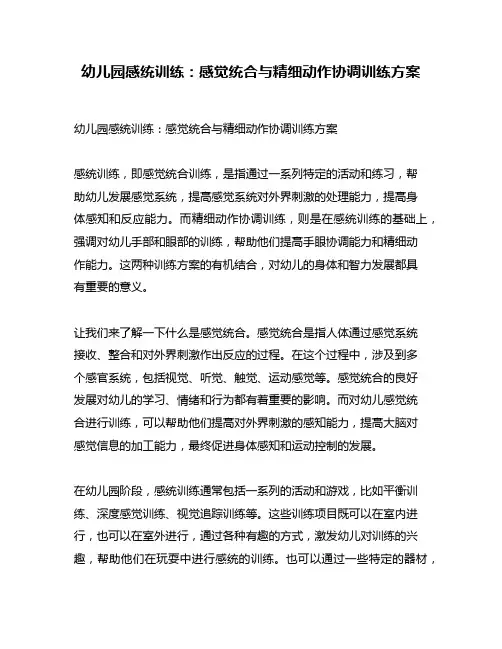 幼儿园感统训练：感觉统合与精细动作协调训练方案

幼儿园感统训练：感觉统合与精细动作协调训练方案

感统训练，即感觉统合训练，是指通过一系列特定的活动和练习，帮助幼儿发展感觉系统，提高感觉系统对外界刺激的处理能力，提高身体感知和反应能力。而精细动作协调训练，则是在感统训练的基础上，强调对幼儿手部和眼部的训练，帮助他们提高手眼协调能力和精细动作能力。这两种训练方案的有机结合，对幼儿的身体和智力发展都具有重要的意义。

让我们来了解一下什么是感觉统合。感觉统合是指人体通过感觉系统接收、整合和对外界刺激作出反应的过程。在这个过程中，涉及到多个感官系统，包括视觉、听觉、触觉、运动感觉等。感觉统合的良好发展对幼儿的学习、情绪和行为都有着重要的影响。而对幼儿感觉统合进行训练，可以帮助他们提高对外界刺激的感知能力，提高大脑对感觉信息的加工能力，最终促进身体感知和运动控制的发展。

在幼儿园阶段，感统训练通常包括一系列的活动和游戏，比如平衡训练、深度感觉训练、视觉追踪训练等。这些训练项目既可以在室内进行，也可以在室外进行，通过各种有趣的方式，激发幼儿对训练的兴趣，帮助他们在玩耍中进行感统的训练。也可以通过一些特定的器材，